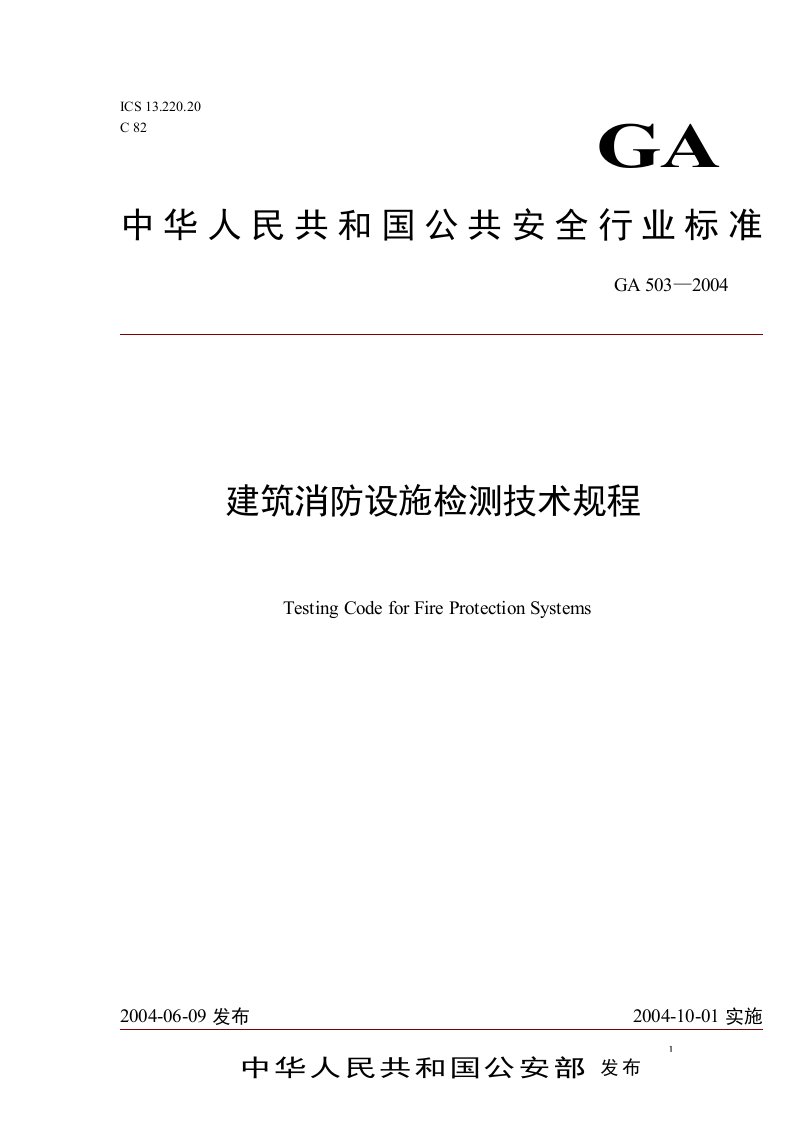 ICS 13.220.20
C 82

GA

中华人民共和国公共安全行业标准

GA 503—2004

建筑消防设施检测技术规程

Testing Code for Fire Protection Systems

2004-06-09 发布

2004-10-01 实施

1

中华人民共和国公安部 发布